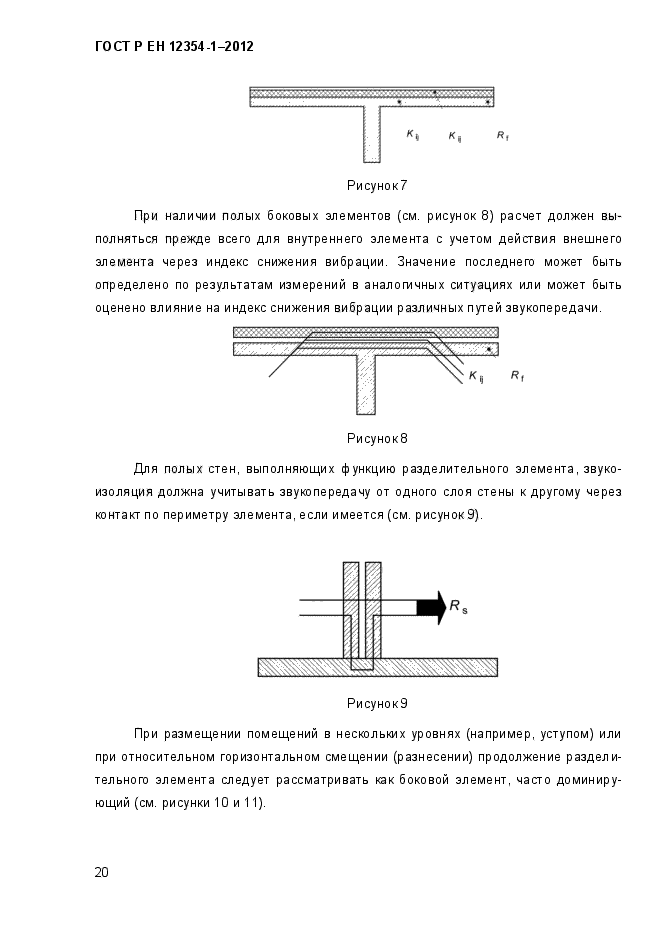 ГОСТ Р ЕН 12354-1–2012

$K_{ij}$ $K_{ij}$ $R_f$

Рисунок 7

При наличии полых боковых элементов (см. рисунок 8) расчет должен выполняться прежде всего для внутреннего элемента с учетом действия внешнего элемента через индекс снижения вибрации. Значение последнего может быть определено по результатам измерений в аналогичных ситуациях или может быть оценено влияние на индекс снижения вибрации различных путей звукопередачи.

$K_{ij}$ $R_f$

Рисунок 8

Для полых стен, выполняющих функцию разделительного элемента, звукоизоляция должна учитывать звукопередачу от одного слоя стены к другому через контакт по периметру элемента, если имеется (см. рисунок 9).

$R_s$

Рисунок 9

При размещении помещений в нескольких уровнях (например, уступом) или при относительном горизонтальном смещении (разнесении) продолжение разделительного элемента следует рассматривать как боковой элемент, часто доминирующий (см. рисунки 10 и 11).

20